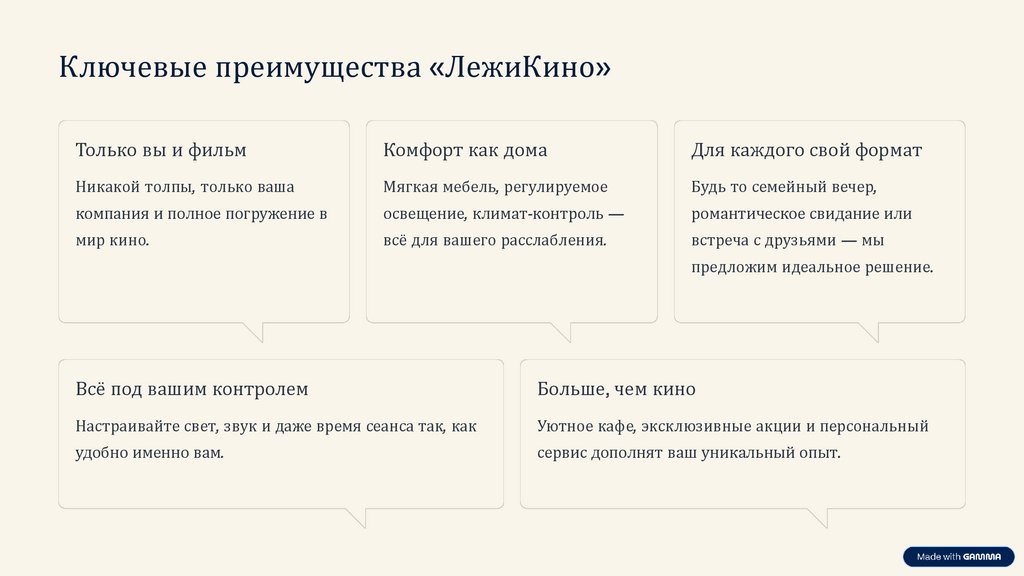 Ключевые преимущества «ЛежиКино»

Только вы и фильм

Никакой толпы, только ваша компания и полное погружение в мир кино.

Комфорт как дома

Мягкая мебель, регулируемое освещение, климат-контроль — всё для вашего расслабления.

Для каждого свой формат

Будь то семейный вечер, романтическое свидание или встреча с друзьями — мы предложим идеальное решение.

Всё под вашим контролем

Настраивайте свет, звук и даже время сеанса так, как удобно именно вам.

Больше, чем кино

Уютное кафе, эксклюзивные акции и персональный сервис дополнят ваш уникальный опыт.

Made with GAMMA